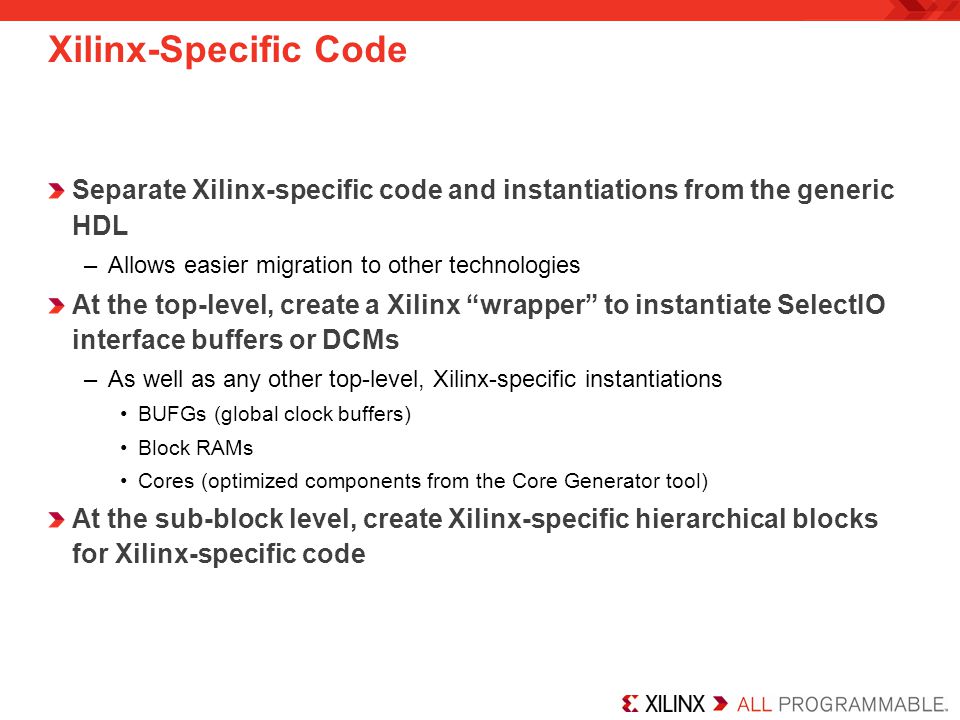 Xilinx-Specific Code

Separate Xilinx-specific code and instantiations from the generic HDL

– Allows easier migration to other technologies

At the top-level, create a Xilinx “wrapper” to instantiate SelectIO interface buffers or DCMs

– As well as any other top-level, Xilinx-specific instantiations

• BUFGs (global clock buffers)

• Block RAMs

• Cores (optimized components from the Core Generator tool)

At the sub-block level, create Xilinx-specific hierarchical blocks for Xilinx-specific code

XILINX ALL PROGRAMMABLE.